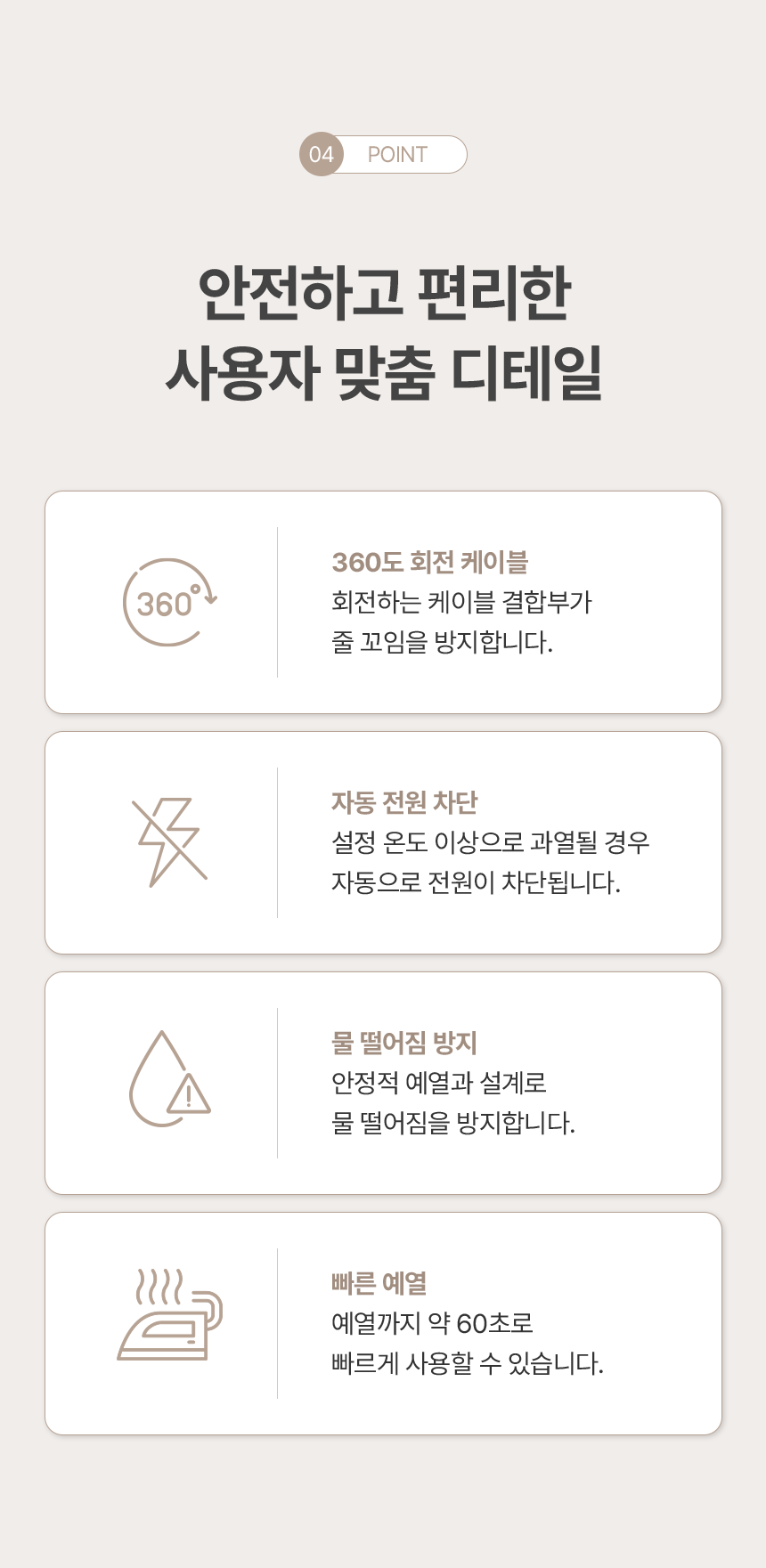 04 POINT

안전하고 편리한
사용자 맞춤 디테일

360°

360도 회전 케이블
회전하는 케이블 결합부가
줄 꼬임을 방지합니다.

자동 전원 차단
설정 온도 이상으로 과열될 경우
자동으로 전원이 차단됩니다.

물 떨어짐 방지
안정적 예열과 설계로
물 떨어짐을 방지합니다.

빠른 예열
예열까지 약 60초로
빠르게 사용할 수 있습니다.